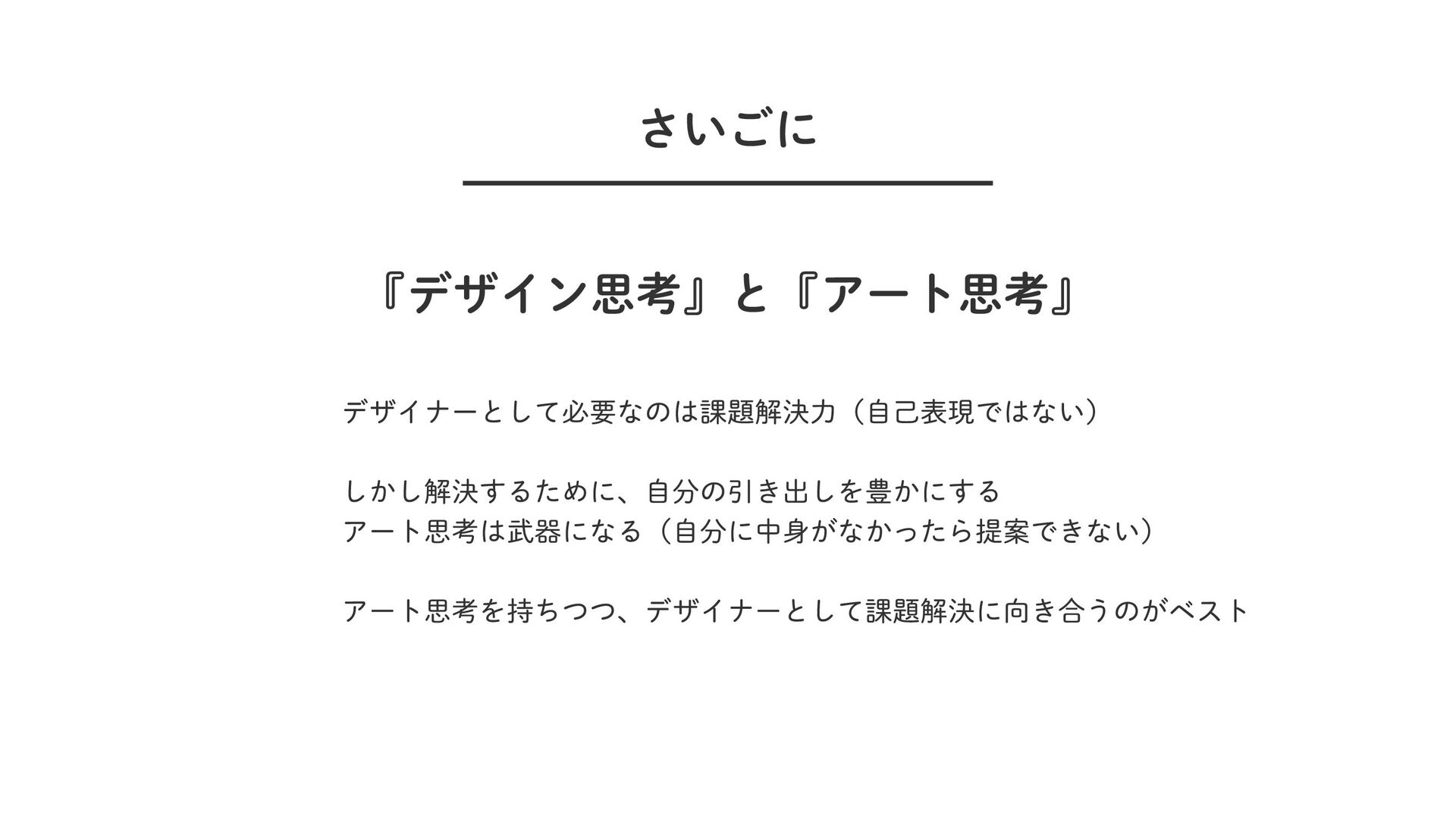 さいごに

『デザイン思考』と『アート思考』

デザイナーとして必要なのは課題解決力（自己表現ではない）

しかし解決するために、自分の引き出しを豊かにする
アート思考は武器になる（自分に中身がなかったら提案できない）

アート思考を持ちつつ、デザイナーとして課題解決に向き合うのがベスト